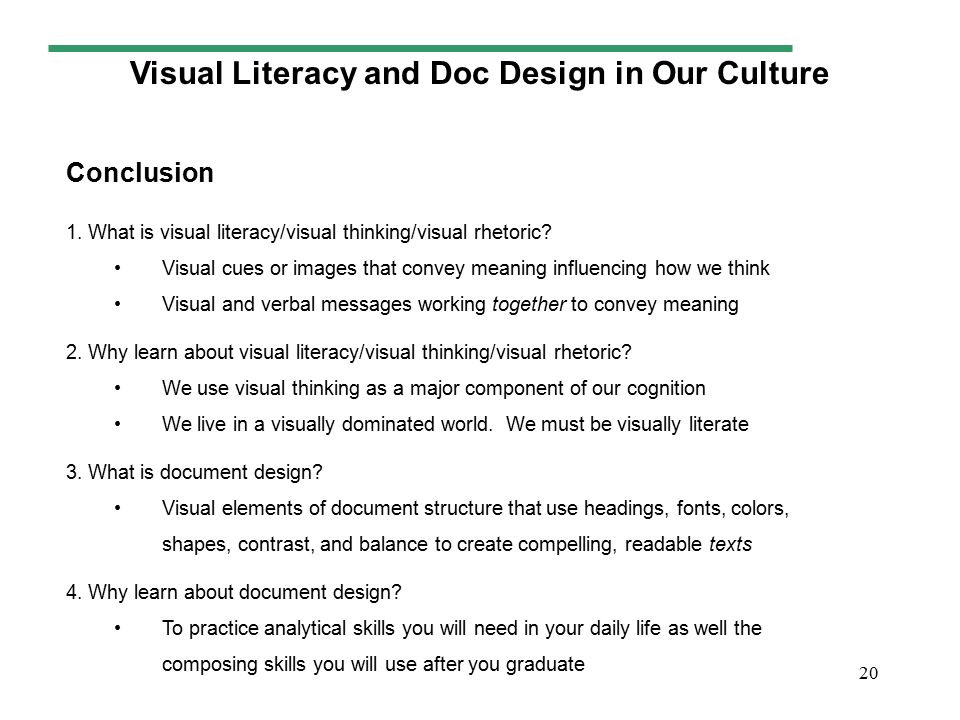 Visual Literacy and Doc Design in Our Culture

Conclusion

1. What is visual literacy/visual thinking/visual rhetoric?

• Visual cues or images that convey meaning influencing how we think

• Visual and verbal messages working together to convey meaning

2. Why learn about visual literacy/visual thinking/visual rhetoric?

• We use visual thinking as a major component of our cognition

• We live in a visually dominated world. We must be visually literate

3. What is document design?

• Visual elements of document structure that use headings, fonts, colors, shapes, contrast, and balance to create compelling, readable texts

4. Why learn about document design?

• To practice analytical skills you will need in your daily life as well the composing skills you will use after you graduate

20